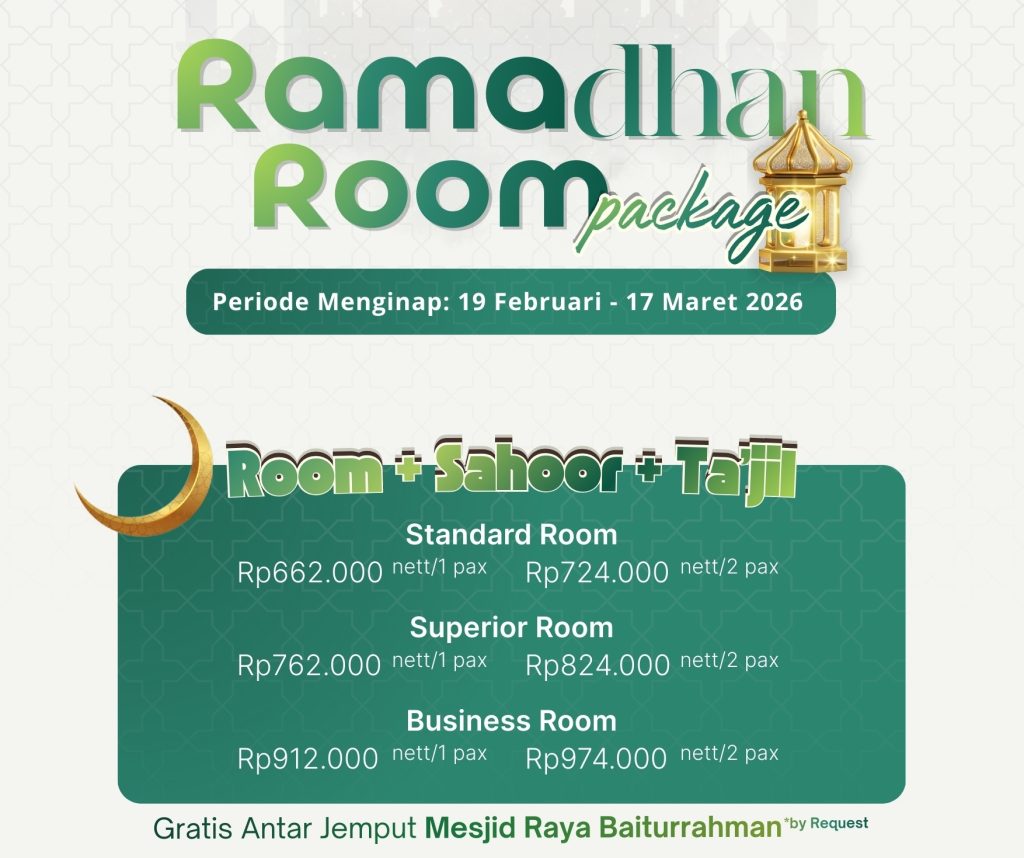 Ramadhan Room package

Periode Menginap: 19 Februari - 17 Maret 2026

Room + Sahoor + Ta'jil

Standard Room
Rp662.000 nett/1 pax Rp724.000 nett/2 pax

Superior Room
Rp762.000 nett/1 pax Rp824.000 nett/2 pax

Business Room
Rp912.000 nett/1 pax Rp974.000 nett/2 pax

Gratis Antar Jemput Mesjid Raya Baiturrahman *by Request